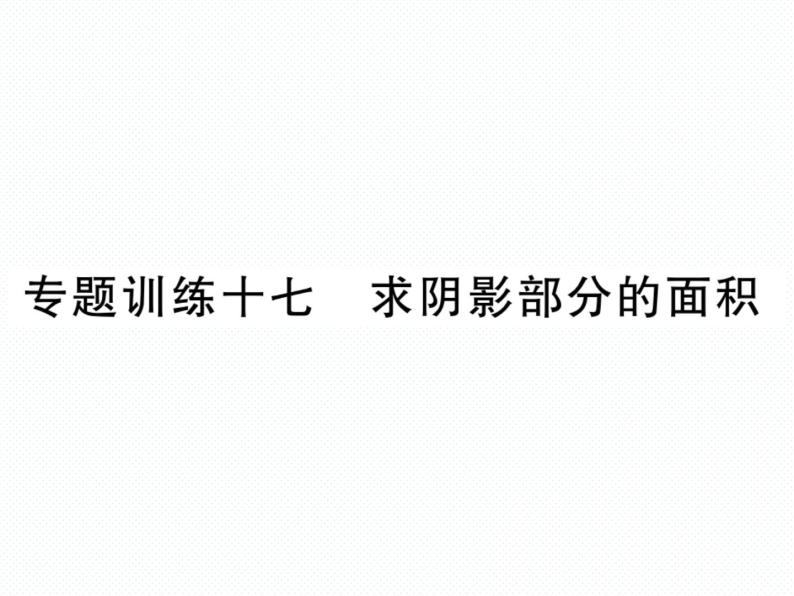 专题训练十七　求阴影部分的面积